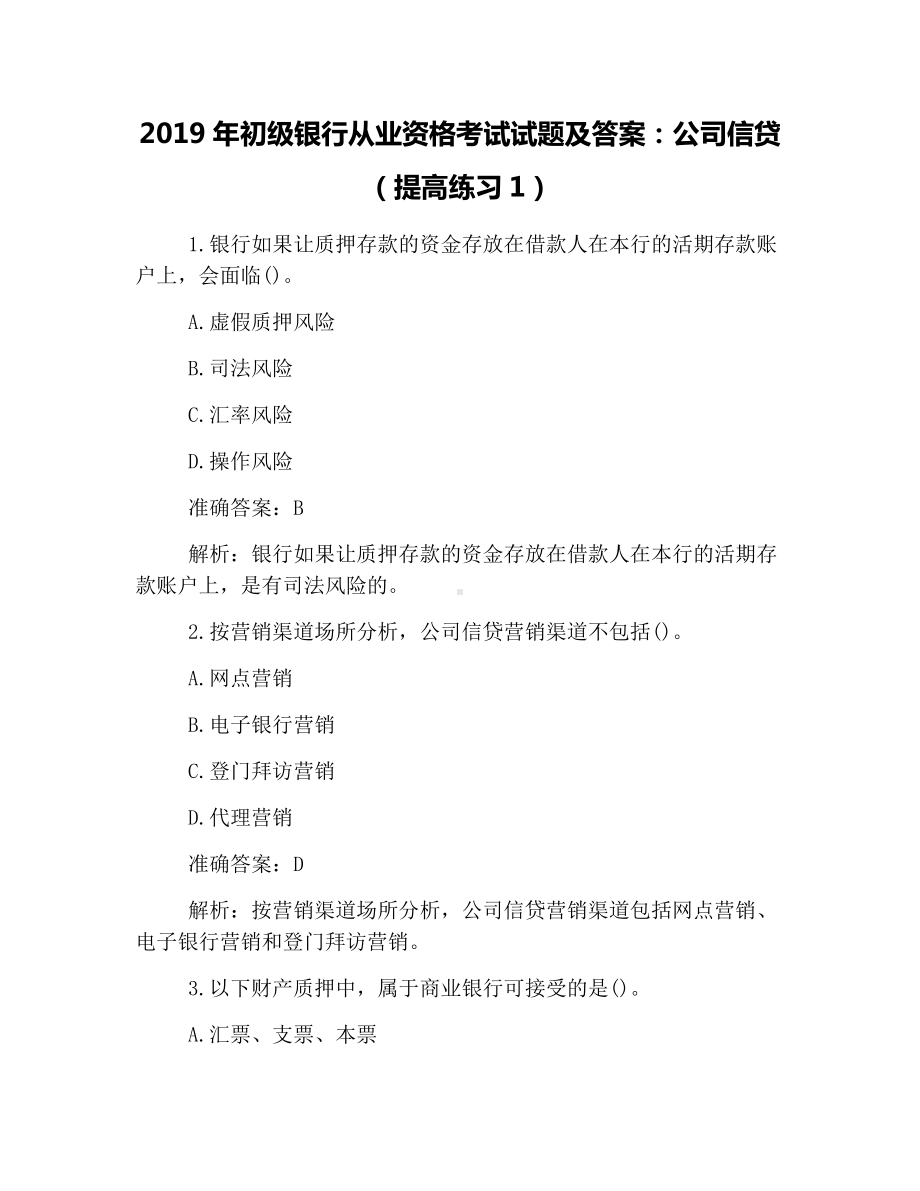 2019 年初级银行从业资格考试试题及答案：公司信贷（提高练习 1）

1.银行如果让质押存款的资金存放在借款人在本行的活期存款账户上，会面临()。

A.虚假质押风险

B.司法风险

C.汇率风险

D.操作风险

准确答案：B

解析：银行如果让质押存款的资金存放在借款人在本行的活期存款账户上，是有司法风险的。

2.按营销渠道场所分析，公司信贷营销渠道不包括()。

A.网点营销

B.电子银行营销

C.登门拜访营销

D.代理营销

准确答案：D

解析：按营销渠道场所分析，公司信贷营销渠道包括网点营销、电子银行营销和登门拜访营销。

3.以下财产质押中，属于商业银行可接受的是()。

A.汇票、支票、本票